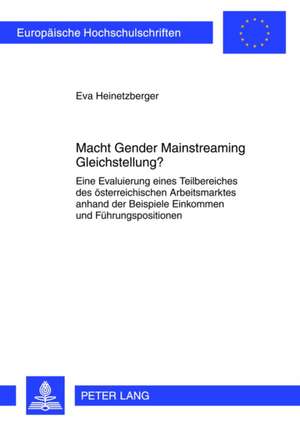 Europäische Hochschulschriften

Eva Heinetzberger

Macht Gender Mainstreaming Gleichstellung?

Eine Evaluierung eines Teilbereiches des österreichischen Arbeitsmarktes anhand der Beispiele Einkommen und Führungspositionen

PETER LANG